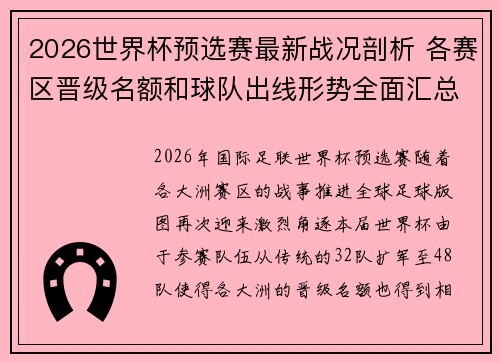 2026世界杯预选赛最新战况剖析 各赛区晋级名额和球队出线形势全面汇总

2026年国际足联世界杯预选赛随着各大洲赛区的战事推进全球足球版图再次迎来激烈角逐本届世界杯由于参赛队伍从传统的32队扩军至48队使得各大洲的晋级名额也得到相